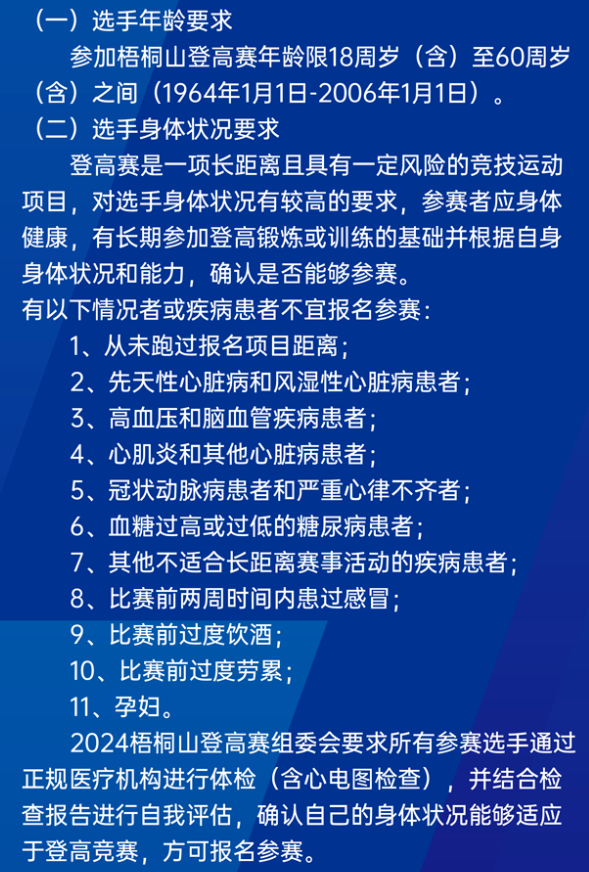 （一）选手年龄要求

参加梧桐山登高赛年龄限18周岁（含）至60周岁（含）之间（1964年1月1日-2006年1月1日）。

（二）选手身体状况要求

登高赛是一项长距离且具有一定风险的竞技运动项目，对选手身体状况有较高的要求，参赛者应身体健康，有长期参加登高锻炼或训练的基础并根据自身身体状况和能力，确认是否能够参赛。

有以下情况者或疾病患者不宜报名参赛：

1、从未跑过报名项目距离；

2、先天性心脏病和风湿性心脏病患者；

3、高血压和脑血管疾病患者；

4、心肌炎和其他心脏病患者；

5、冠状动脉病患者和严重心律不齐者；

6、血糖过高或过低的糖尿病患者；

7、其他不适合长距离赛事活动的疾病患者；

8、比赛前两周时间内患过感冒；

9、比赛前过度饮酒；

10、比赛前过度劳累；

11、孕妇。

2024梧桐山登高赛组委会要求所有参赛选手通过正规医疗机构进行体检（含心电图检查），并结合检查报告进行自我评估，确认自己的身体状况能够适应于登高竞赛，方可报名参赛。